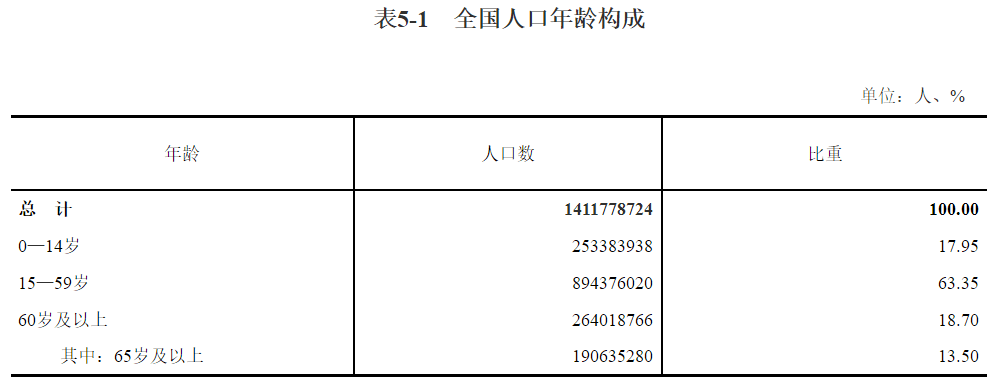 表5-1　全国人口年龄构成

单位：人、%

| 年龄 | 人口数 | 比重 |
|---|---|---|
| 总　计 | 1411778724 | 100.00 |
| 0—14岁 | 253383938 | 17.95 |
| 15—59岁 | 894376020 | 63.35 |
| 60岁及以上 | 264018766 | 18.70 |
| 其中：65岁及以上 | 190635280 | 13.50 |